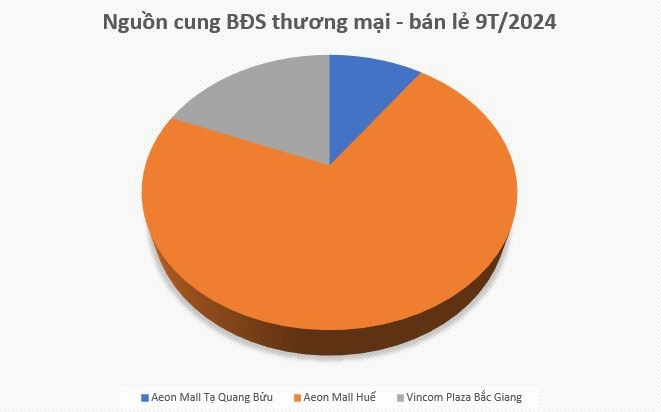 Nguồn cung BĐS thương mại - bán lẻ 9T/2024

Aeon Mall Tạ Quang Bửu
Aeon Mall Huế
Vincom Plaza Bắc Giang